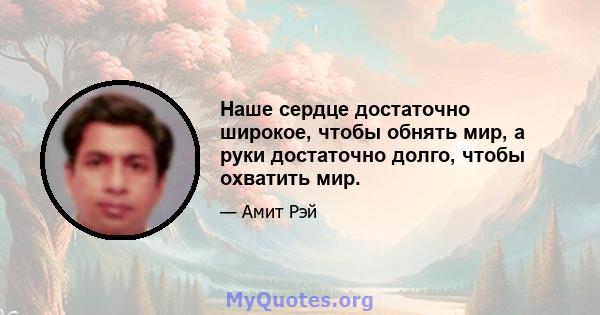 Наше сердце достаточно широкое, чтобы обнять мир, а руки достаточно долго, чтобы охватить мир.

— Амит Рэй

MyQuotes.org